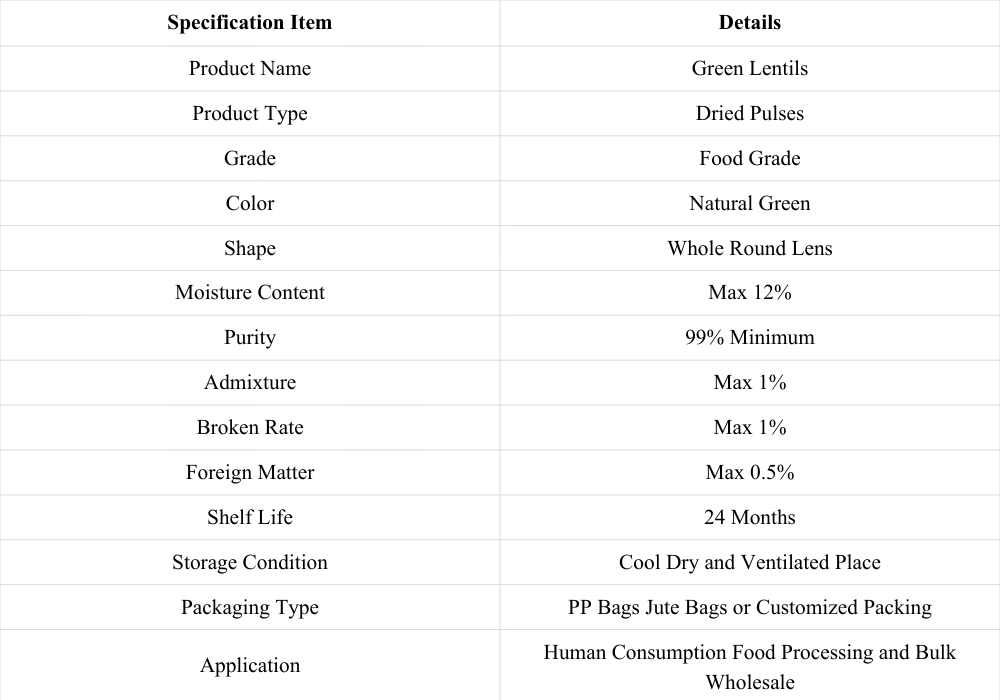 | Specification Item | Details |
|---|---|
| Product Name | Green Lentils |
| Product Type | Dried Pulses |
| Grade | Food Grade |
| Color | Natural Green |
| Shape | Whole Round Lens |
| Moisture Content | Max 12% |
| Purity | 99% Minimum |
| Admixture | Max 1% |
| Broken Rate | Max 1% |
| Foreign Matter | Max 0.5% |
| Shelf Life | 24 Months |
| Storage Condition | Cool Dry and Ventilated Place |
| Packaging Type | PP Bags Jute Bags or Customized Packing |
| Application | Human Consumption Food Processing and Bulk Wholesale |